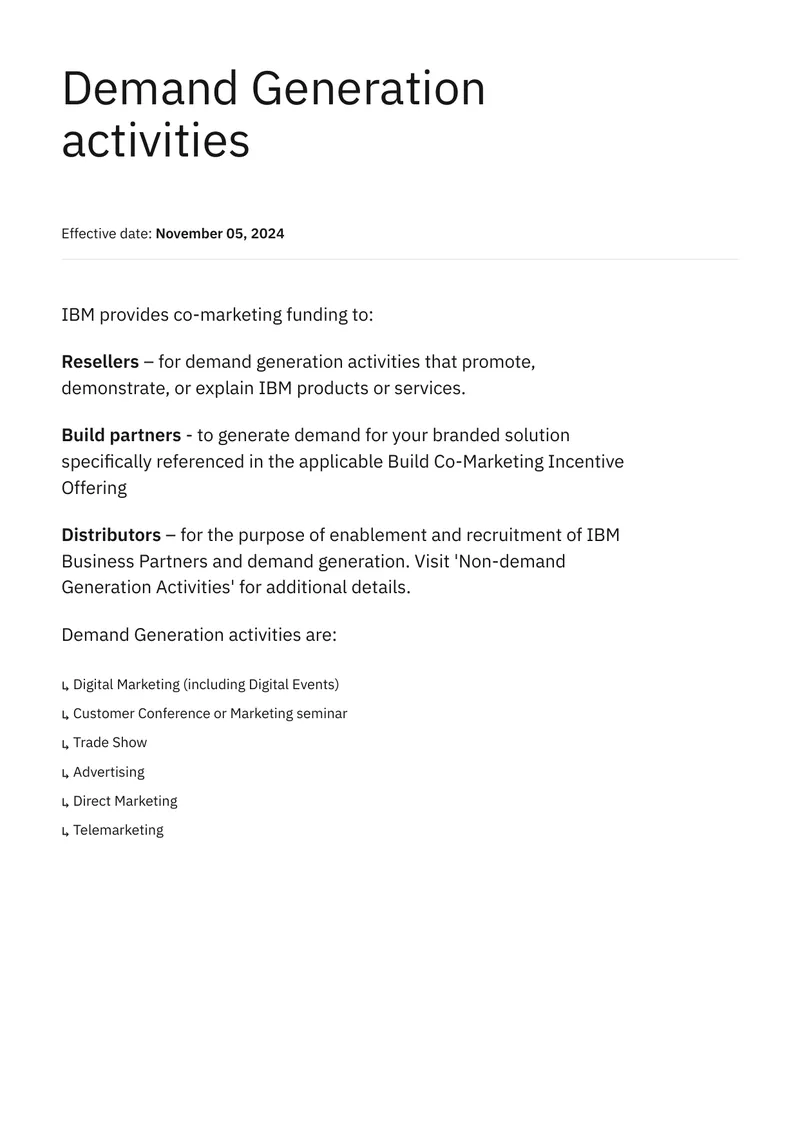 Demand Generation activities

Effective date: November 05, 2024

IBM provides co-marketing funding to:

Resellers – for demand generation activities that promote, demonstrate, or explain IBM products or services.

Build partners - to generate demand for your branded solution specifically referenced in the applicable Build Co-Marketing Incentive Offering

Distributors – for the purpose of enablement and recruitment of IBM Business Partners and demand generation. Visit 'Non-demand Generation Activities' for additional details.

Demand Generation activities are:

↳ Digital Marketing (including Digital Events)
↳ Customer Conference or Marketing seminar
↳ Trade Show
↳ Advertising
↳ Direct Marketing
↳ Telemarketing